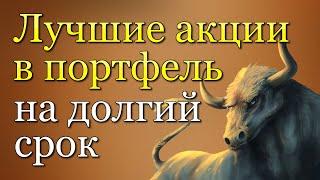 Лучшие акции
в портфель
на долгий
срок